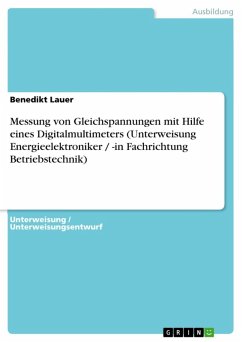 Ausbildung

Benedikt Lauer

Messung von Gleichspannungen mit Hilfe eines Digitalmultimeters (Unterweisung Energieelektroniker / -in Fachrichtung Betriebstechnik)

Unterweisung / Unterweisungsentwurf

GRIN